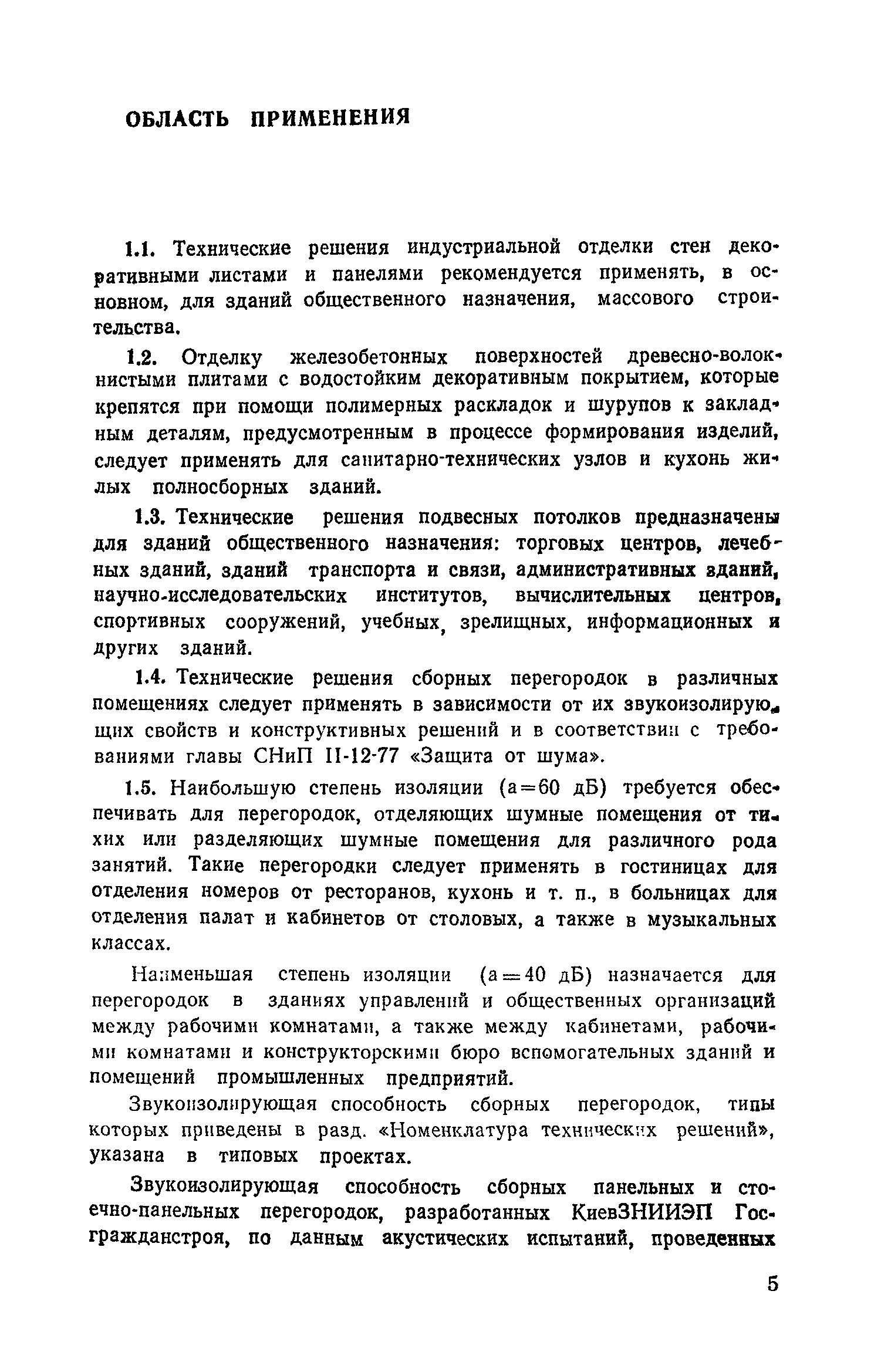 ОБЛАСТЬ ПРИМЕНЕНИЯ

1.1. Технические решения индустриальной отделки стен декоративными листами и панелями рекомендуется применять, в основном, для зданий общественного назначения, массового строительства.

1.2. Отделку железобетонных поверхностей древесно-волокнистыми плитами с водостойким декоративным покрытием, которые крепятся при помощи полимерных раскладок и шурупов к закладным деталям, предусмотренным в процессе формирования изделий, следует применять для санитарно-технических узлов и кухонь жилых полносборных зданий.

1.3. Технические решения подвесных потолков предназначены для зданий общественного назначения: торговых центров, лечебных зданий, зданий транспорта и связи, административных зданий, научно-исследовательских институтов, вычислительных центров, спортивных сооружений, учебных, зрелищных, информационных и других зданий.

1.4. Технические решения сборных перегородок в различных помещениях следует применять в зависимости от их звукоизолирующих свойств и конструктивных решений и в соответствии с требованиями главы СНиП II-12-77 «Защита от шума».

1.5. Наибольшую степень изоляции (а=60 дБ) требуется обеспечивать для перегородок, отделяющих шумные помещения от тихих или разделяющих шумные помещения для различного рода занятий. Такие перегородки следует применять в гостиницах для отделения номеров от ресторанов, кухонь и т. п., в больницах для отделения палат и кабинетов от столовых, а также в музыкальных классах.

Наименьшая степень изоляции (а=40 дБ) назначается для перегородок в зданиях управлений и общественных организаций между рабочими комнатами, а также между кабинетами, рабочими комнатами и конструкторскими бюро вспомогательных зданий и помещений промышленных предприятий.

Звукоизолирующая способность сборных перегородок, типы которых приведены в разд. «Номенклатура технических решений», указана в типовых проектах.

Звукоизолирующая способность сборных панельных и стоечно-панельных перегородок, разработанных КиевЗНИИЭП Госгражданстроя, по данным акустических испытаний, проведенных

5